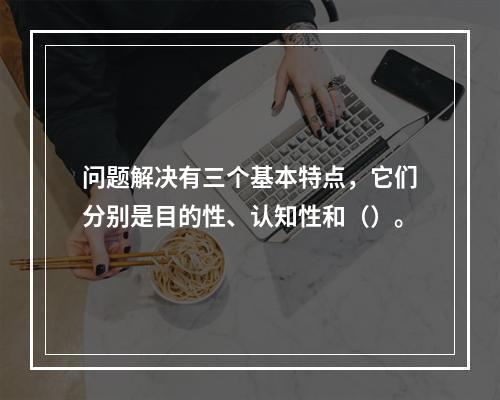 问题解决有三个基本特点，它们分别是目的性、认知性和（）。